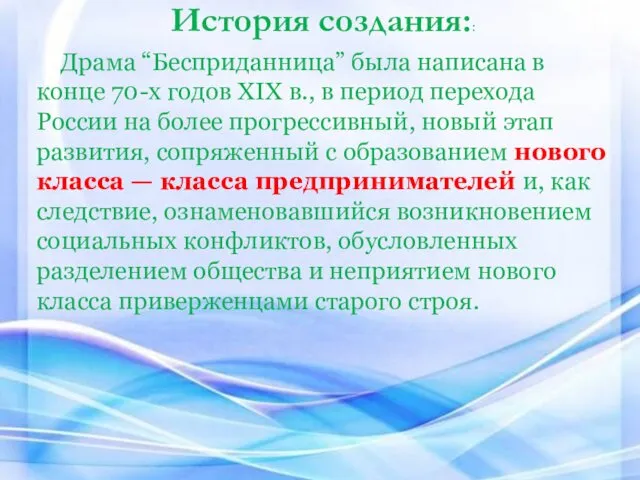 История создания::

Драма “Бесприданница” была написана в конце 70-х годов XIX в., в период перехода России на более прогрессивный, новый этап развития, сопряженный с образованием нового класса — класса предпринимателей и, как следствие, ознаменовавшийся возникновением социальных конфликтов, обусловленных разделением общества и неприятием нового класса приверженцами старого строя.